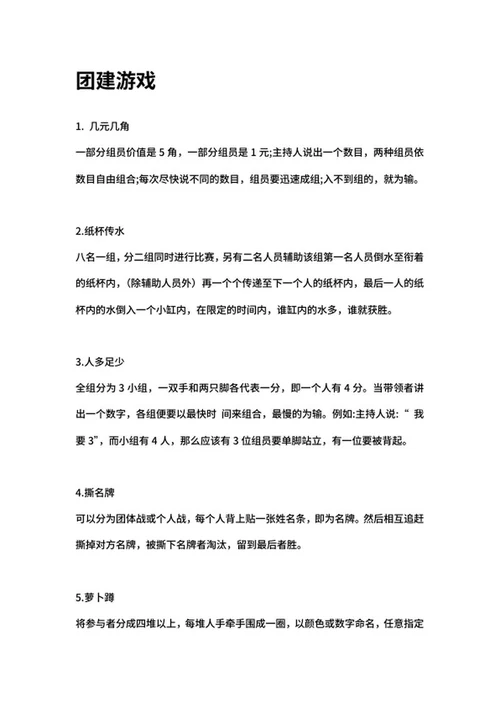 团建游戏

1. 几元几角

一部分组员价值是 5 角，一部分组员是 1 元;主持人说出一个数目，两种组员依数目自由组合;每次尽快说不同的数目，组员要迅速成组;入不到组的，就为输。

2.纸杯传水

八名一组，分二组同时进行比赛，另有二名人员辅助该组第一名人员倒水至衔着的纸杯内，（除辅助人员外）再一个个传递至下一个人的纸杯内，最后一人的纸杯内的水倒入一个小缸内，在限定的时间内，谁缸内的水多，谁就获胜。

3.人多足少

全组分为 3 小组，一双手和两只脚各代表一分，即一个人有 4 分。当带领者讲出一个数字，各组便要以最快时 间来组合，最慢的为输。例如:主持人说：“ 我要 3”，而小组有 4 人，那么应该有 3 位组员要单脚站立，有一位要被背起。

4.撕名牌

可以分为团体战或个人战，每个人背上贴一张姓名条，即为名牌。然后相互追赶撕掉对方名牌，被撕下名牌者淘汰，留到最后者胜。

5.萝卜蹲

将参与者分成四堆以上，每堆人手牵手围成一圈，以颜色或数字命名，任意指定